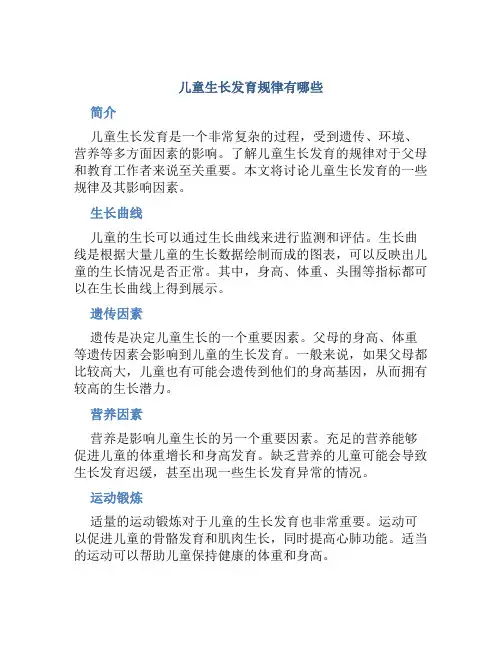 儿童生长发育规律有哪些

简介

儿童生长发育是一个非常复杂的过程，受到遗传、环境、营养等多方面因素的影响。了解儿童生长发育的规律对于父母和教育工作者来说至关重要。本文将讨论儿童生长发育的一些规律及其影响因素。

生长曲线

儿童的生长可以通过生长曲线来进行监测和评估。生长曲线是根据大量儿童的生长数据绘制而成的图表，可以反映出儿童的生长情况是否正常。其中，身高、体重、头围等指标都可以在生长曲线上得到展示。

遗传因素

遗传是决定儿童生长的一个重要因素。父母的身高、体重等遗传因素会影响到儿童的生长发育。一般来说，如果父母都比较高大，儿童也有可能会遗传到他们的身高基因，从而拥有较高的生长潜力。

营养因素

营养是影响儿童生长的另一个重要因素。充足的营养能够促进儿童的体重增长和身高发育。缺乏营养的儿童可能会导致生长发育迟缓，甚至出现一些生长发育异常的情况。

运动锻炼

适量的运动锻炼对于儿童的生长发育也非常重要。运动可以促进儿童的骨骼发育和肌肉生长，同时提高心肺功能。适当的运动可以帮助儿童保持健康的体重和身高。